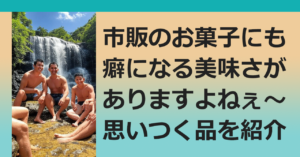 市販のお菓子にも
癖になる美味さが
ありますよねぇ～
思いつく品を紹介